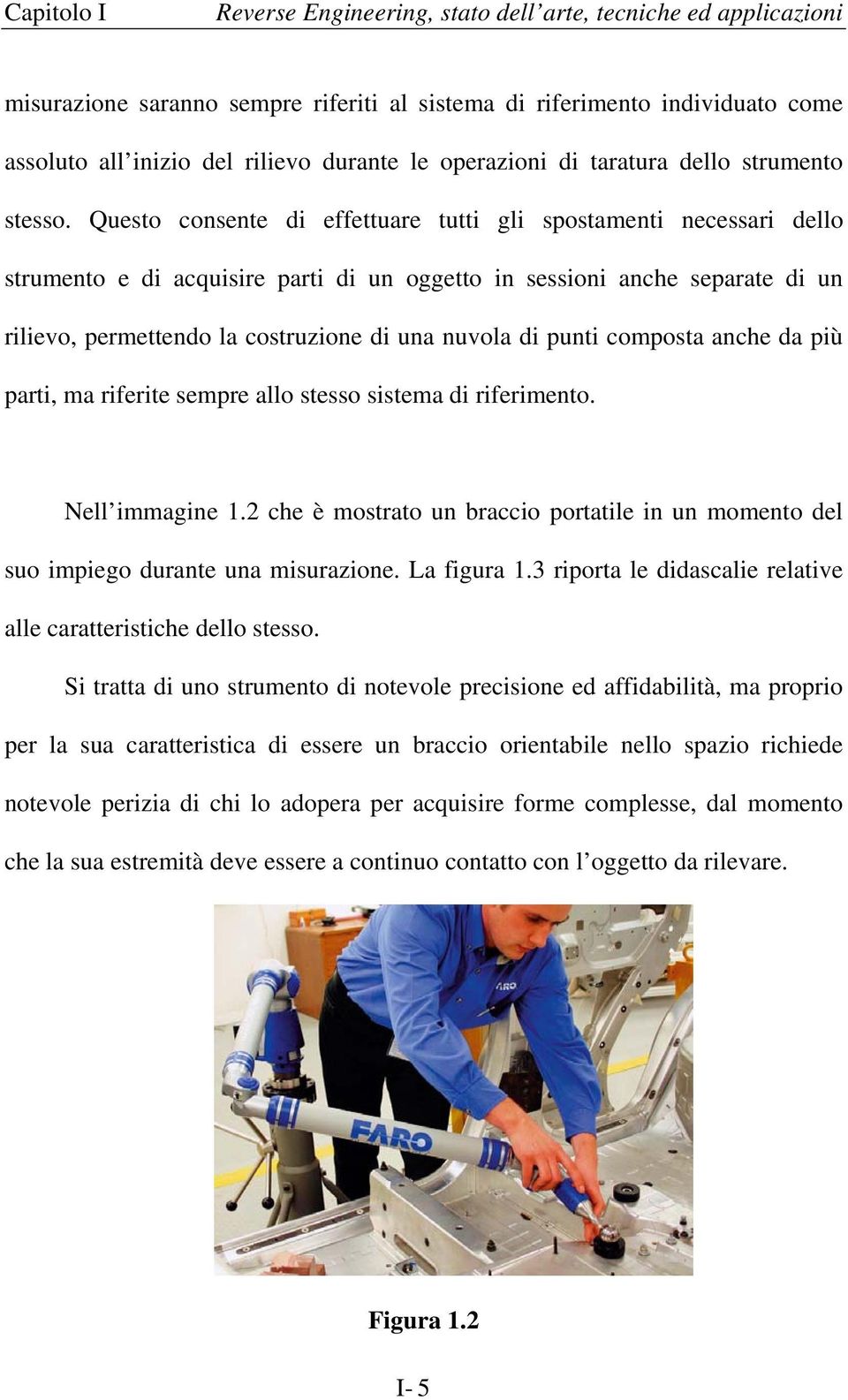 Capitolo I Reverse Engineering, stato dell'arte, tecniche ed applicazioni

misurazione saranno sempre riferiti al sistema di riferimento individuato come assoluto all'inizio del rilievo durante le operazioni di taratura dello strumento stesso. Questo consente di effettuare tutti gli spostamenti necessari dello strumento e di acquisire parti di un oggetto in sessioni anche separate di un rilievo, permettendo la costruzione di una nuvola di punti composta anche da più parti, ma riferite sempre allo stesso sistema di riferimento.

Nell'immagine 1.2 che è mostrato un braccio portatile in un momento del suo impiego durante una misurazione. La figura 1.3 riporta le didascalie relative alle caratteristiche dello stesso.

Si tratta di uno strumento di notevole precisione ed affidabilità, ma proprio per la sua caratteristica di essere un braccio orientabile nello spazio richiede notevole perizia di chi lo adopera per acquisire forme complesse, dal momento che la sua estremità deve essere a continuo contatto con l'oggetto da rilevare.

FARO

FARO

Figura 1.2

I- 5